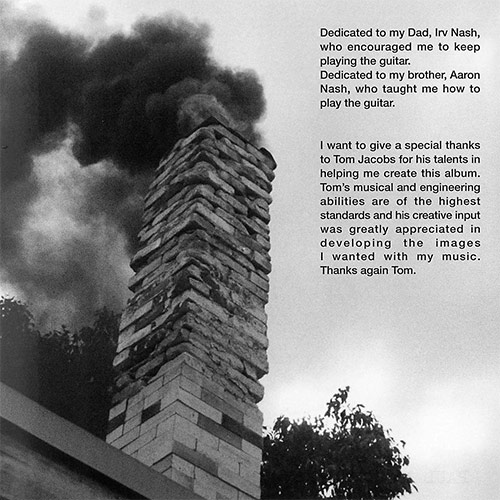 Dedicated to my Dad, Irv Nash, who encouraged me to keep playing the guitar.
Dedicated to my brother, Aaron Nash, who taught me how to play the guitar.

I want to give a special thanks to Tom Jacobs for his talents in helping me create this album. Tom's musical and engineering abilities are of the highest standards and his creative input was greatly appreciated in developing the images I wanted with my music. Thanks again Tom.